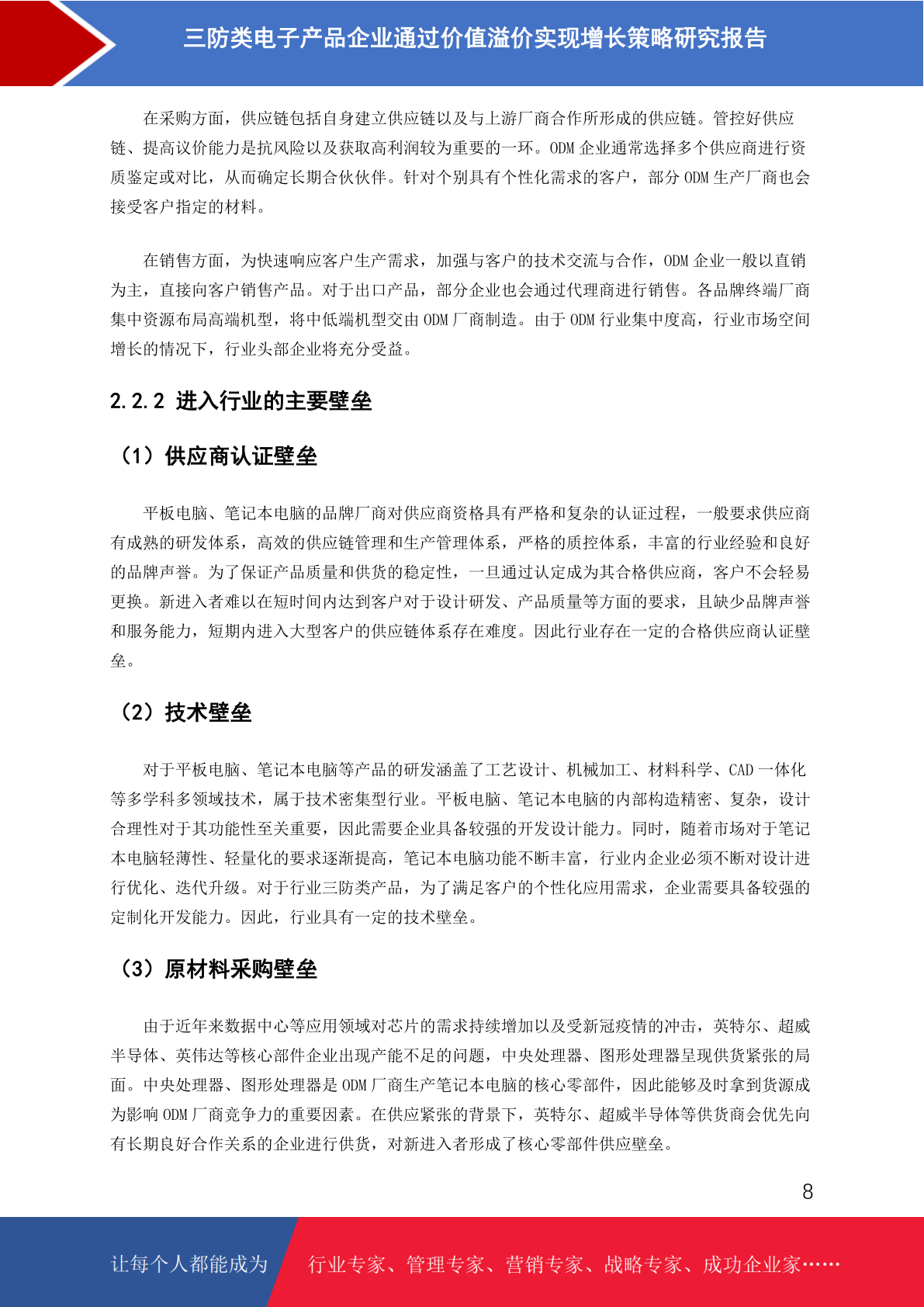 三防类电子产品企业通过价值溢价实现增长策略研究报告

在采购方面，供应链包括自身建立供应链以及与上游厂商合作所形成的供应链。管控好供应链、提高议价能力是抗风险以及获取高利润较为重要的一环。ODM 企业通常选择多个供应商进行资质鉴定或对比，从而确定长期合伙伙伴。针对个别具有个性化需求的客户，部分 ODM 生产厂商也会接受客户指定的材料。

在销售方面，为快速响应客户生产需求，加强与客户的技术交流与合作，ODM 企业一般以直销为主，直接向客户销售产品。对于出口产品，部分企业也会通过代理商进行销售。各品牌终端厂商集中资源布局高端机型，将中低端机型交由 ODM 厂商制造。由于 ODM 行业集中度高，行业市场空间增长的情况下，行业头部企业将充分受益。

2.2.2 进入行业的主要壁垒

（1）供应商认证壁垒

平板电脑、笔记本电脑的品牌厂商对供应商资格具有严格和复杂的认证过程，一般要求供应商有成熟的研发体系，高效的供应链管理和生产管理体系，严格的质控体系，丰富的行业经验和良好的品牌声誉。为了保证产品质量和供货的稳定性，一旦通过认定成为其合格供应商，客户不会轻易更换。新进入者难以在短时间内达到客户对于设计研发、产品质量等方面的要求，且缺少品牌声誉和服务能力，短期内进入大型客户的供应链体系存在难度。因此行业存在一定的合格供应商认证壁垒。

（2）技术壁垒

对于平板电脑、笔记本电脑等产品的研发涵盖了工艺设计、机械加工、材料科学、CAD 一体化等多学科多领域技术，属于技术密集型行业。平板电脑、笔记本电脑的内部构造精密、复杂，设计合理性对于其功能性至关重要，因此需要企业具备较强的开发设计能力。同时，随着市场对于笔记本电脑轻薄性、轻量化的要求逐渐提高，笔记本电脑功能不断丰富，行业内企业必须不断对设计进行优化、迭代升级。对于行业三防类产品，为了满足客户的个性化应用需求，企业需要具备较强的定制化开发能力。因此，行业具有一定的技术壁垒。

（3）原材料采购壁垒

由于近年来数据中心等应用领域对芯片的需求持续增加以及受新冠疫情的冲击，英特尔、超威半导体、英伟达等核心部件企业出现产能不足的问题，中央处理器、图形处理器呈现供货紧张的局面。中央处理器、图形处理器是 ODM 厂商生产笔记本电脑的核心零部件，因此能够及时拿到货源成为影响 ODM 厂商竞争力的重要因素。在供应紧张的背景下，英特尔、超威半导体等供货商会优先向有长期良好合作关系的企业进行供货，对新进入者形成了核心零部件供应壁垒。

8

让每个人都能成为 行业专家、管理专家、营销专家、战略专家、成功企业家……